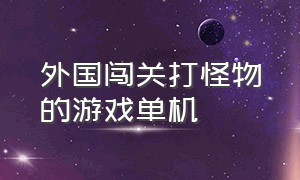 外国闯关打怪物的游戏单机